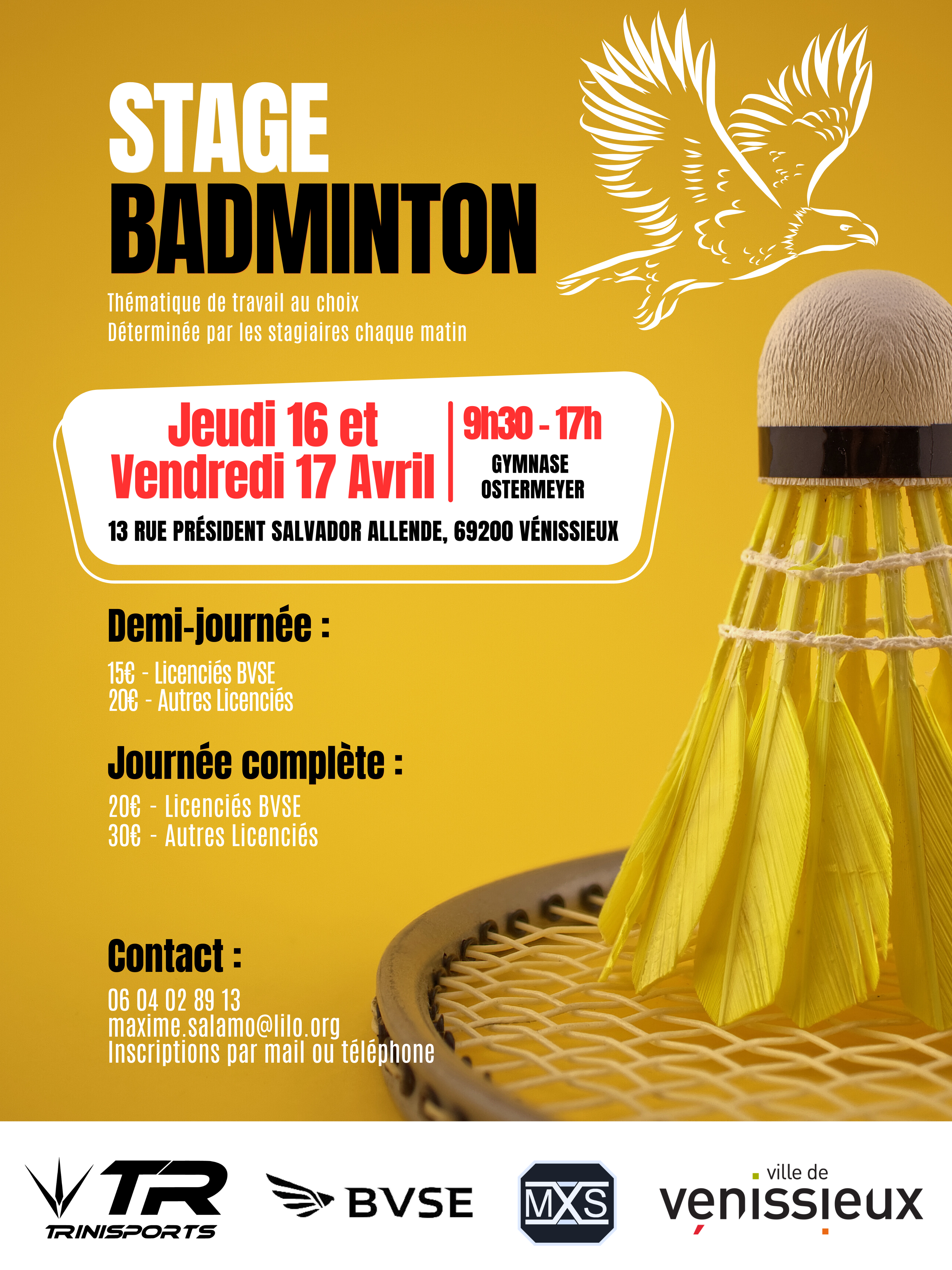 STAGE
BADMINTON

Thématique de travail au choix
Déterminée par les stagiaires chaque matin

Jeudi 16 et
Vendredi 17 Avril

9h30 - 17h
GYMNASE
OSTERMEYER

13 RUE PRÉSIDENT SALVADOR ALLENDE, 69200 VÉNISSIEUX

Demi-journée :

15€ - Licenciés BVSE
20€ - Autres Licenciés

Journée complète :

20€ - Licenciés BVSE
30€ - Autres Licenciés

Contact :

06 04 02 89 13
maxime.salamo@lilo.org
Inscriptions par mail ou téléphone

TR
TRINISPORTS

BVSE

MXS

ville de
venissieux